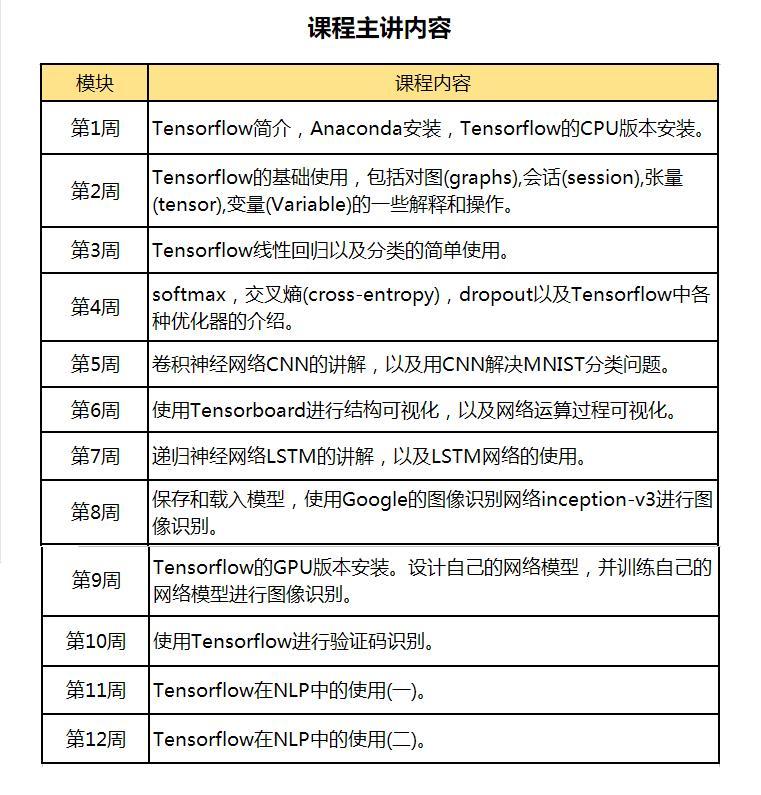 课程主讲内容

| 模块 | 课程内容 |
|---|---|
| 第1周 | Tensorflow简介，Anaconda安装，Tensorflow的CPU版本安装。 |
| 第2周 | Tensorflow的基础使用，包括对图(graphs),会话(session),张量(tensor),变量(Variable)的一些解释和操作。 |
| 第3周 | Tensorflow线性回归以及分类的简单使用。 |
| 第4周 | softmax，交叉熵(cross-entropy)，dropout以及Tensorflow中各种优化器的介绍。 |
| 第5周 | 卷积神经网络CNN的讲解，以及用CNN解决MNIST分类问题。 |
| 第6周 | 使用Tensorboard进行结构可视化，以及网络运算过程可视化。 |
| 第7周 | 递归神经网络LSTM的讲解，以及LSTM网络的使用。 |
| 第8周 | 保存和载入模型，使用Google的图像识别网络inception-v3进行图像识别。 |
| 第9周 | Tensorflow的GPU版本安装。设计自己的网络模型，并训练自己的网络模型进行图像识别。 |
| 第10周 | 使用Tensorflow进行验证码识别。 |
| 第11周 | Tensorflow在NLP中的使用(一)。 |
| 第12周 | Tensorflow在NLP中的使用(二)。 |